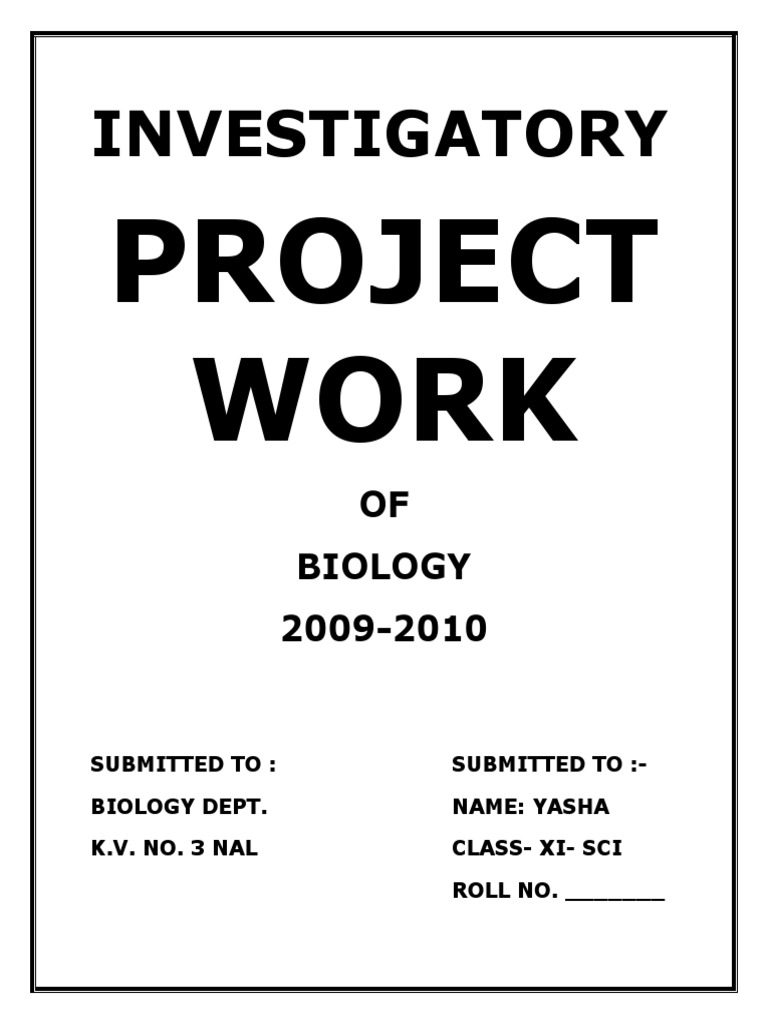 INVESTIGATORY

PROJECT WORK

OF

BIOLOGY

2009-2010

SUBMITTED TO :

BIOLOGY DEPT.

K.V. NO. 3 NAL

SUBMITTED TO :-

NAME: YASHA

CLASS- XI- SCI

ROLL NO. ________